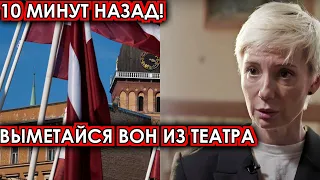 10 МИНУТ НАЗАД!

ВЫМЕТАЙСЯ ВОН ИЗ ТЕАТРА